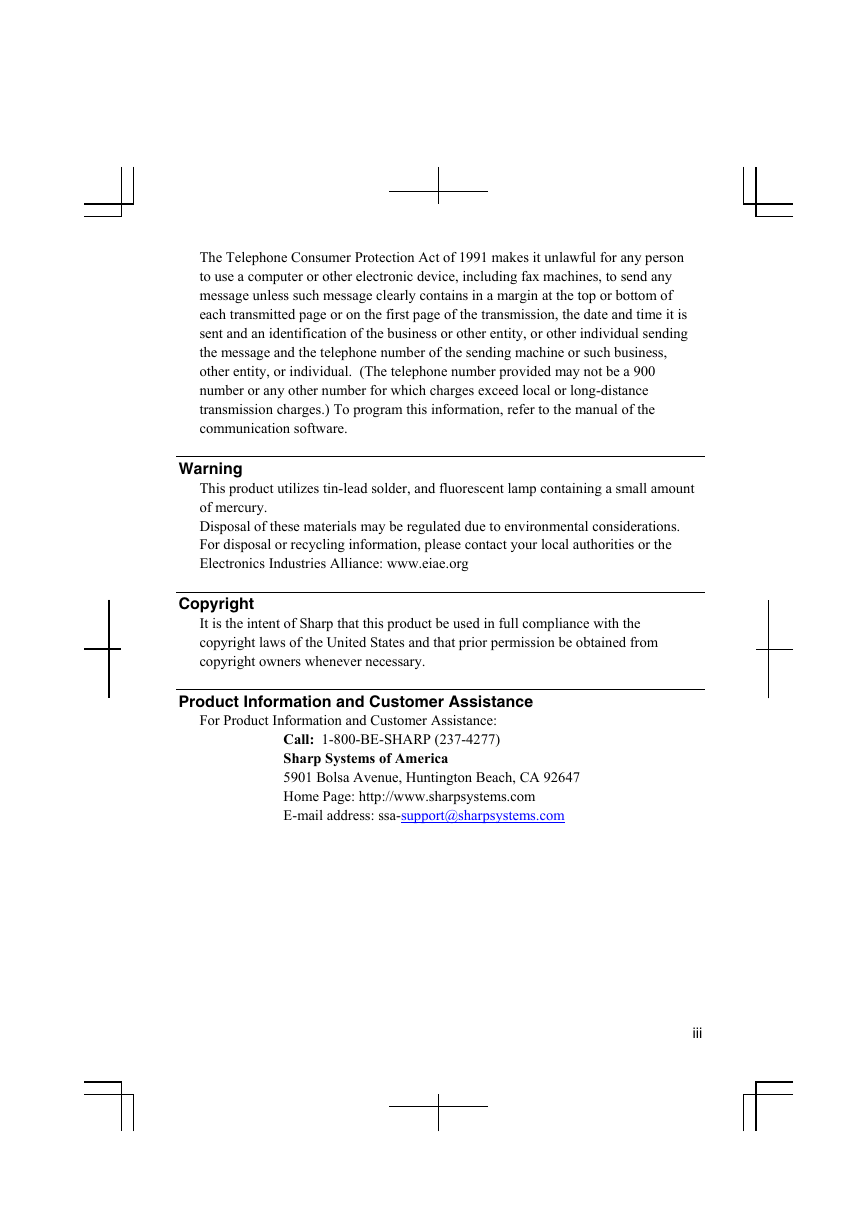 The Telephone Consumer Protection Act of 1991 makes it unlawful for any person to use a computer or other electronic device, including fax machines, to send any message unless such message clearly contains in a margin at the top or bottom of each transmitted page or on the first page of the transmission, the date and time it is sent and an identification of the business or other entity, or other individual sending the message and the telephone number of the sending machine or such business, other entity, or individual. (The telephone number provided may not be a 900 number or any other number for which charges exceed local or long-distance transmission charges.) To program this information, refer to the manual of the communication software.

Warning
This product utilizes tin-lead solder, and fluorescent lamp containing a small amount of mercury.
Disposal of these materials may be regulated due to environmental considerations. For disposal or recycling information, please contact your local authorities or the Electronics Industries Alliance: www.eiae.org

Copyright
It is the intent of Sharp that this product be used in full compliance with the copyright laws of the United States and that prior permission be obtained from copyright owners whenever necessary.

Product Information and Customer Assistance
For Product Information and Customer Assistance:
Call: 1-800-BE-SHARP (237-4277)
Sharp Systems of America
5901 Bolsa Avenue, Huntington Beach, CA 92647
Home Page: http://www.sharpsystems.com
E-mail address: ssa-support@sharpsystems.com

iii